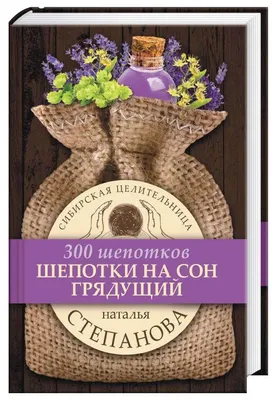 СИБИРСКАЯ ЦЕЛИТЕЛЬНИЦА

300 шепотков
ШЕПОТКИ НА СОН ГРЯДУЩИЙ

наталья
СТЕПАНОВА